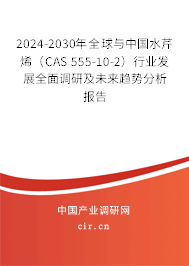 2024-2030年全球与中国水芹烯（CAS 555-10-2）行业发展全面调研及未来趋势分析报告

中国产业调研网

cir.cn